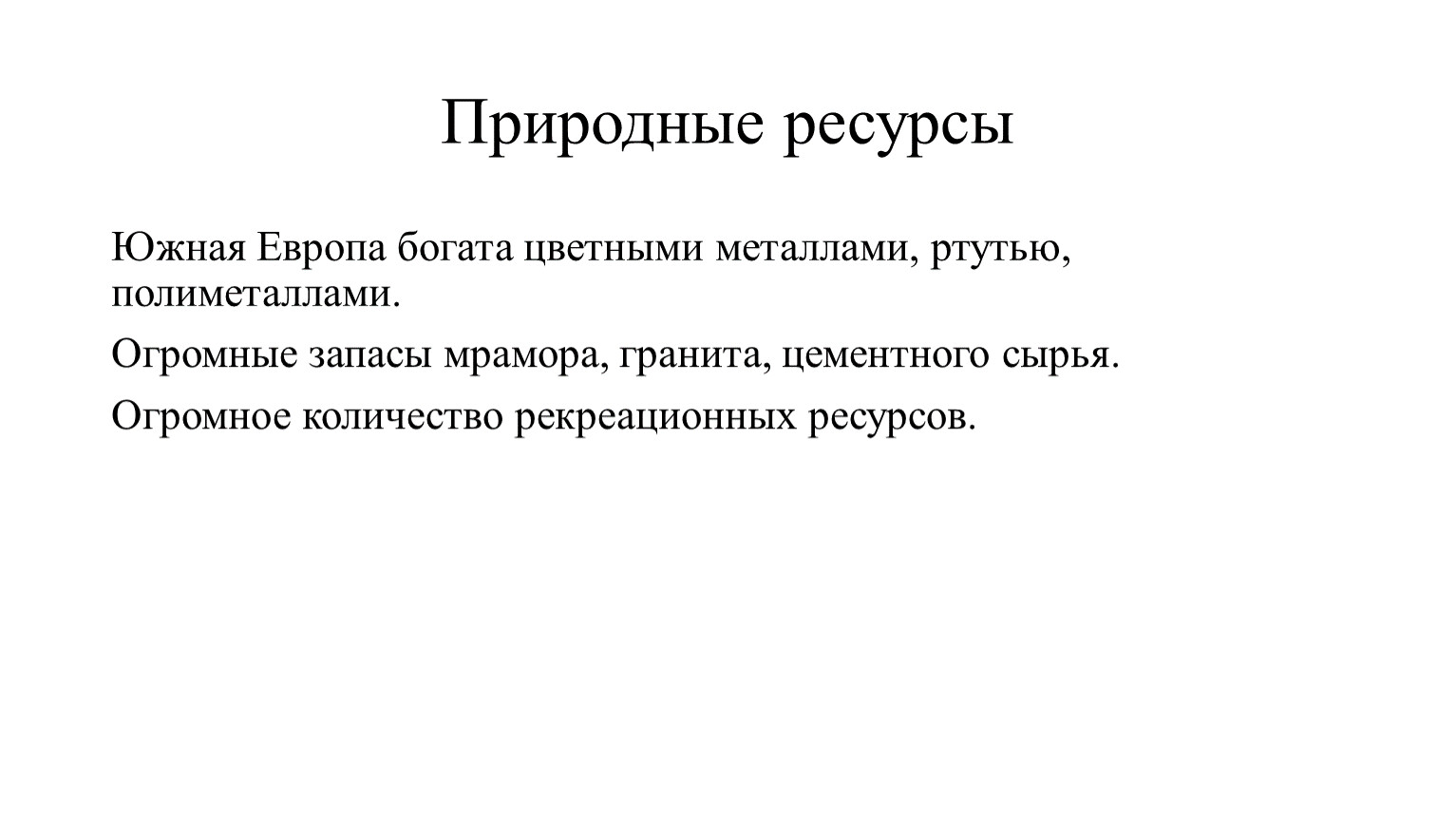 Природные ресурсы

Южная Европа богата цветными металлами, ртутью, полиметаллами.

Огромные запасы мрамора, гранита, цементного сырья.

Огромное количество рекреационных ресурсов.